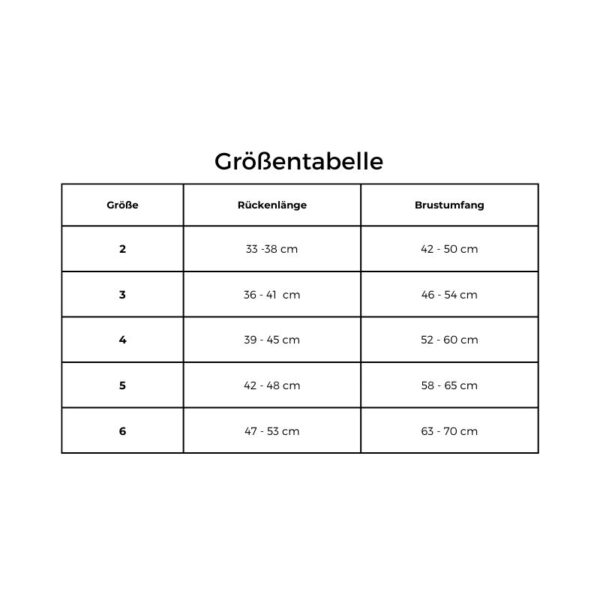 Größentabelle

| Größe | Rückenlänge | Brustumfang |
|---|---|---|
| 2 | 33 -38 cm | 42 - 50 cm |
| 3 | 36 - 41 cm | 46 - 54 cm |
| 4 | 39 - 45 cm | 52 - 60 cm |
| 5 | 42 - 48 cm | 58 - 65 cm |
| 6 | 47 - 53 cm | 63 - 70 cm |